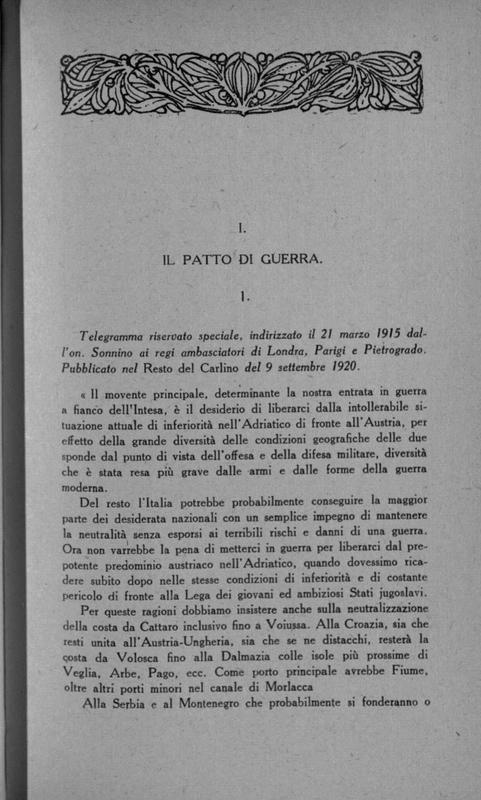 I.

IL PATTO DI GUERRA.

1.

Telegramma riservato speciale, indirizzato il 21 marzo 1915 dall'on. Sonnino ai regi ambasciatori di Londra, Parigi e Pietrogrado. Pubblicato nel Resto del Carlino del 9 settembre 1920.

« Il movente principale, determinante la nostra entrata in guerra a fianco dell'Intesa, è il desiderio di liberarci dalla intollerabile situazione attuale di inferiorità nell'Adriatico di fronte all'Austria, per effetto della grande diversità delle condizioni geografiche delle due sponde dal punto di vista dell'offesa e della difesa militare, diversità che è stata resa più grave dalle armi e dalle forme della guerra moderna.

Del resto l'Italia potrebbe probabilmente conseguire la maggior parte dei desiderata nazionali con un semplice impegno di mantenere la neutralità senza esporsi ai terribili rischi e danni di una guerra. Ora non varrebbe la pena di metterci in guerra per liberarci dal prepotente predominio austriaco nell'Adriatico, quando dovessimo ricadere subito dopo nelle stesse condizioni di inferiorità e di costante pericolo di fronte alla Lega dei giovani ed ambiziosi Stati jugoslavi.

Per queste ragioni dobbiamo insistere anche sulla neutralizzazione della costa da Cattaro inclusivo fino a Voiussa. Alla Croazia, sia che resti unita all'Austria-Ungheria, sia che se ne distacchi, resterà la costa da Volosca fino alla Dalmazia colle isole più prossime di Veglia, Arbe, Pago, ecc. Come porto principale avrebbe Fiume, oltre altri porti minori nel canale di Morlacca

Alla Serbia e al Montenegro che probabilmente si fonderanno o